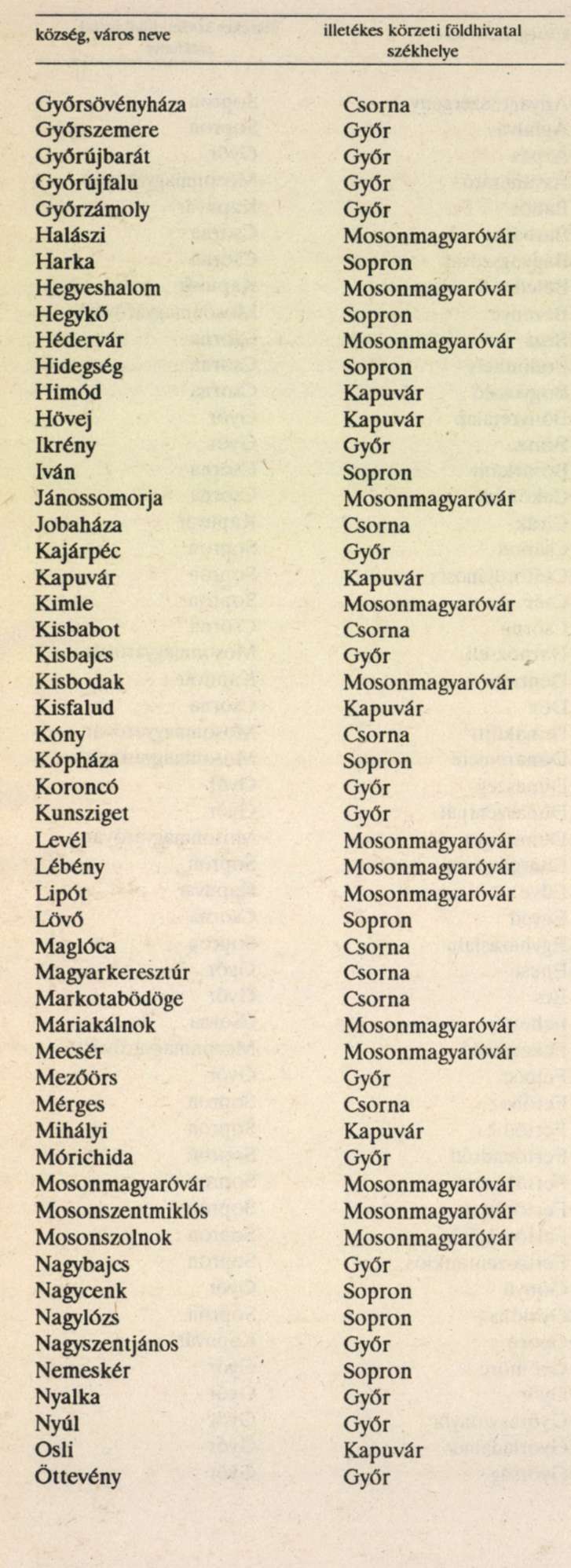 | község, város neve | illetékes körzeti földhivatal székhelye |
|---|---|
| Győrsövényháza | Csorna |
| Győrszemere | Győr |
| Győrújbarát | Győr |
| Győrújfalu | Győr |
| Győrzámoly | Győr |
| Halászi | Mosonmagyaróvár |
| Harka | Sopron |
| Hegyeshalom | Mosonmagyaróvár |
| Hegykő | Sopron |
| Hédervár | Mosonmagyaróvár |
| Hidegség | Sopron |
| Himód | Kapuvár |
| Hövej | Kapuvár |
| Ikrény | Győr |
| Iván | Sopron |
| Jánossomorja | Mosonmagyaróvár |
| Jobaháza | Csorna |
| Kajárpéc | Győr |
| Kapuvár | Kapuvár |
| Kimle | Mosonmagyaróvár |
| Kisbabot | Csorna |
| Kisbajcs | Győr |
| Kisbodak | Mosonmagyaróvár |
| Kisfalud | Kapuvár |
| Kóny | Csorna |
| Kópháza | Sopron |
| Koroncó | Győr |
| Kunsziget | Győr |
| Levél | Mosonmagyaróvár |
| Lébény | Mosonmagyaróvár |
| Lipót | Mosonmagyaróvár |
| Lövő | Sopron |
| Maglóca | Csorna |
| Magyarkeresztúr | Csorna |
| Markotabödöge | Csorna |
| Máriakálnok | Mosonmagyaróvár |
| Mecsér | Mosonmagyaróvár |
| Mezőörs | Győr |
| Mérges | Csorna |
| Mihályi | Kapuvár |
| Mórichida | Győr |
| Mosonmagyaróvár | Mosonmagyaróvár |
| Mosonszentmiklós | Mosonmagyaróvár |
| Mosonszolnok | Mosonmagyaróvár |
| Nagybajcs | Győr |
| Nagycenk | Sopron |
| Nagylózs | Sopron |
| Nagyszentjános | Győr |
| Nemeskér | Sopron |
| Nyalka | Győr |
| Nyúl | Győr |
| Osli | Kapuvár |
| Öttevény | Győr |